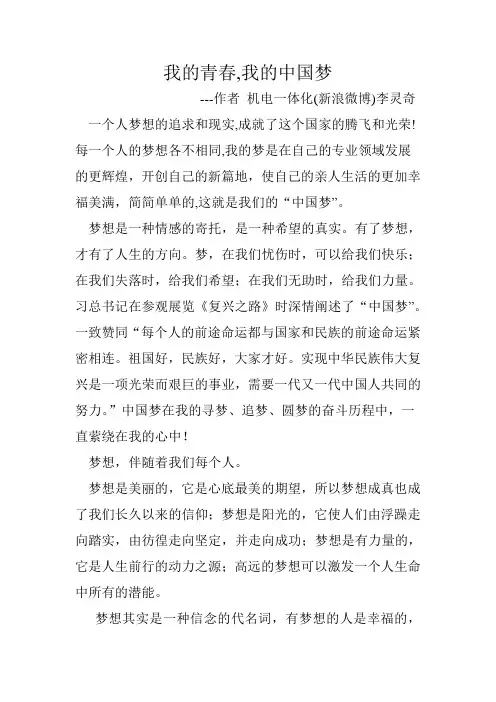 我的青春,我的中国梦

---作者 机电一体化(新浪微博)李灵奇

一个人梦想的追求和现实,成就了这个国家的腾飞和光荣!每一个人的梦想各不相同,我的梦是在自己的专业领域发展的更辉煌，开创自己的新篇地，使自己的亲人生活的更加幸福美满，简简单单的,这就是我们的“中国梦”。

梦想是一种情感的寄托，是一种希望的真实。有了梦想，才有了人生的方向。梦，在我们忧伤时，可以给我们快乐；在我们失落时，给我们希望；在我们无助时，给我们力量。习总书记在参观展览《复兴之路》时深情阐述了“中国梦”。一致赞同“每个人的前途命运都与国家和民族的前途命运紧密相连。祖国好，民族好，大家才好。实现中华民族伟大复兴是一项光荣而艰巨的事业，需要一代又一代中国人共同的努力。”中国梦在我的寻梦、追梦、圆梦的奋斗历程中，一直萦绕在我的心中！

梦想，伴随着我们每个人。

梦想是美丽的，它是心底最美的期望，所以梦想成真也成了我们长久以来的信仰；梦想是阳光的，它使人们由浮躁走向踏实，由彷徨走向坚定，并走向成功；梦想是有力量的，它是人生前行的动力之源；高远的梦想可以激发一个人生命中所有的潜能。

梦想其实是一种信念的代名词，有梦想的人是幸福的，